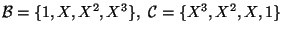 $\mathcal{B} = \{1, X, X^2, X^3\}$, $\mathcal{C} = \{X^3, X^2, X, 1\}$